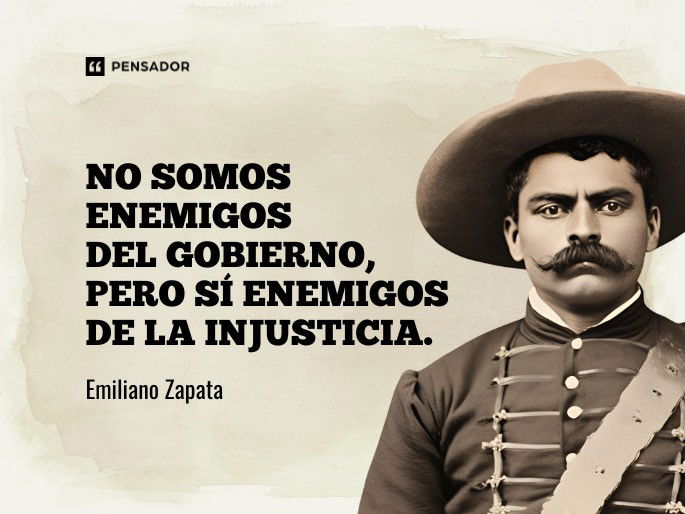 PENSADOR

NO SOMOS ENEMIGOS DEL GOBIERNO, PERO SÍ ENEMIGOS DE LA INJUSTICIA.

Emiliano Zapata